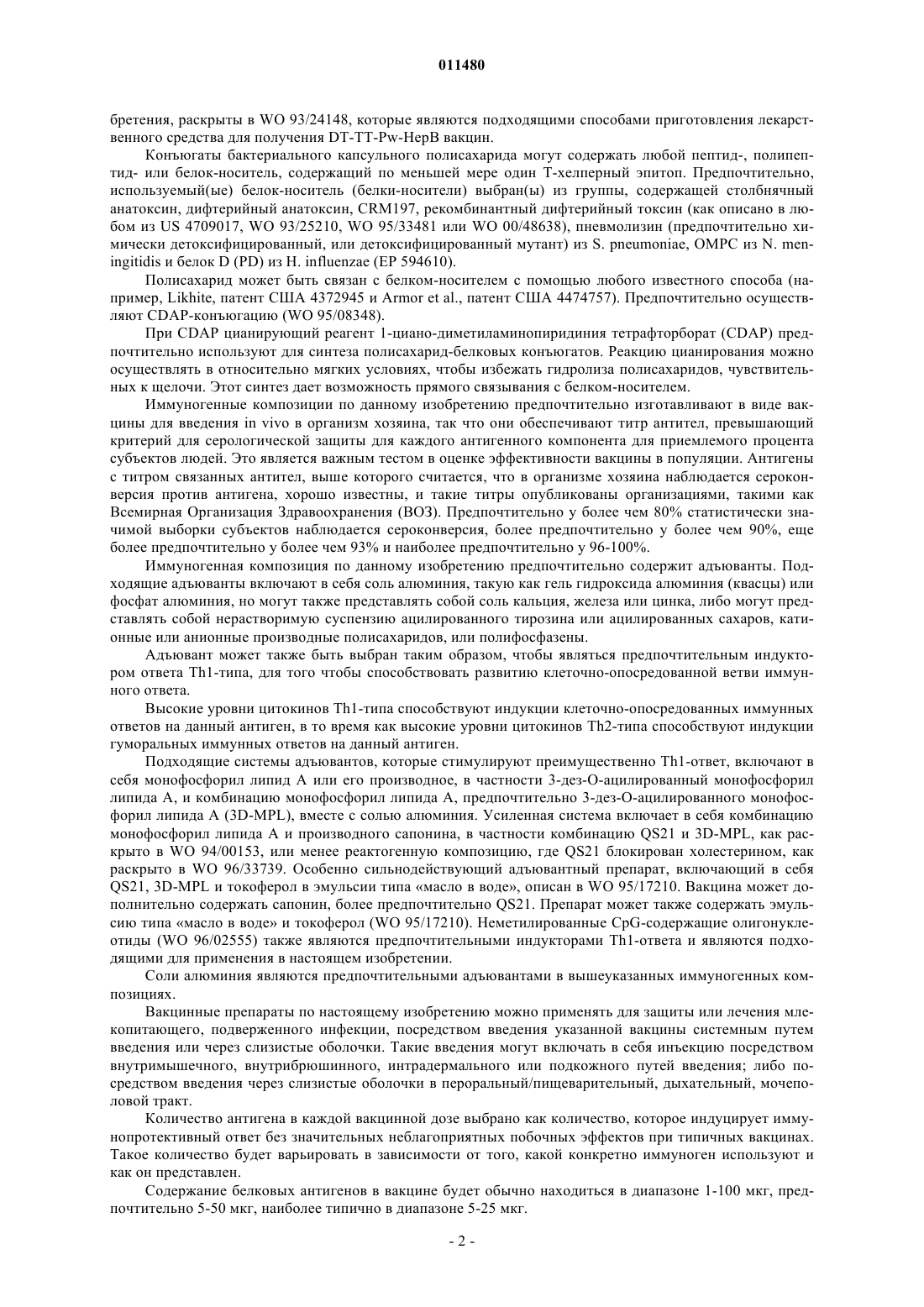 011480

бретения, раскрыты в WO 93/24148, которые являются подходящими способами приготовления лекарственного средства для получения DT-TT-Pw-HepB вакцин.

Конъюгаты бактериального капсульного полисахарида могут содержать любой пептид-, полипептид- или белок-носитель, содержащий по меньшей мере один Т-хелперный эпитоп. Предпочтительно, используемый(ые) белок-носитель (белки-носители) выбран(ы) из группы, содержащей столбнячный анатоксин, дифтерийный анатоксин, CRM197, рекомбинантный дифтерийный токсин (как описано в любом из US 4709017, WO 93/25210, WO 95/33481 или WO 00/48638), пневмолизин (предпочтительно химически детоксифицированный, или детоксифицированный мутант) из S. pneumoniae, OMPC из N. meningitidis и белок D (PD) из H. influenzae (EP 594610).

Полисахарид может быть связан с белком-носителем с помощью любого известного способа (например, Likhite, патент США 4372945 и Armor et al., патент США 4474757). Предпочтительно осуществляют CDAP-конъюгацию (WO 95/08348).

При CDAP цианирующий реагент 1-циано-диметиламинопиридиния тетрафторборат (CDAP) предпочтительно используют для синтеза полисахарид-белковых конъюгатов. Реакцию цианирования можно осуществлять в относительно мягких условиях, чтобы избежать гидролиза полисахаридов, чувствительных к щелочи. Этот синтез дает возможность прямого связывания с белком-носителем.

Иммуногенные композиции по данному изобретению предпочтительно изготавливают в виде вакцины для введения in vivo в организм хозяина, так что они обеспечивают титр антител, превышающий критерий для серологической защиты для каждого антигенного компонента для приемлемого процента субъектов людей. Это является важным тестом в оценке эффективности вакцины в популяции. Антигены с титром связанных антител, выше которого считается, что в организме хозяина наблюдается сероконверсия против антигена, хорошо известны, и такие титры опубликованы организациями, такими как Всемирная Организация Здравоохранения (ВОЗ). Предпочтительно у более чем 80% статистически значимой выборки субъектов наблюдается сероконверсия, более предпочтительно у более чем 90%, еще более предпочтительно у более чем 93% и наиболее предпочтительно у 96-100%.

Иммуногенная композиция по данному изобретению предпочтительно содержит адъюванты. Подходящие адъюванты включают в себя соль алюминия, такую как гель гидроксида алюминия (квасцы) или фосфат алюминия, но могут также представлять собой соль кальция, железа или цинка, либо могут представлять собой нерастворимую суспензию ацилированного тирозина или ацилированных сахаров, катионные или анионные производные полисахаридов, или полифосфазены.

Адъювант может также быть выбран таким образом, чтобы являться предпочтительным индуктором ответа Th1-типа, для того чтобы способствовать развитию клеточно-опосредованной ветви иммунного ответа.

Высокие уровни цитокинов Th1-типа способствуют индукции клеточно-опосредованных иммунных ответов на данный антиген, в то время как высокие уровни цитокинов Th2-типа способствуют индукции гуморальных иммунных ответов на данный антиген.

Подходящие системы адъювантов, которые стимулируют преимущественно Th1-ответ, включают в себя монофосфорил липид А или его производное, в частности 3-дез-О-ацилированный монофосфорил липида А, и комбинацию монофосфорил липида А, предпочтительно 3-дез-О-ацилированного монофосфорил липида А (3D-MPL), вместе с солью алюминия. Усиленная система включает в себя комбинацию монофосфорил липида А и производного сапонина, в частности комбинацию QS21 и 3D-MPL, как раскрыто в WO 94/00153, или менее реактогенную композицию, где QS21 блокирован холестерином, как раскрыто в WO 96/33739. Особенно сильнодействующий адъювантный препарат, включающий в себя QS21, 3D-MPL и токоферол в эмульсии типа «масло в воде», описан в WO 95/17210. Вакцина может дополнительно содержать сапонин, более предпочтительно QS21. Препарат может также содержать эмульсию типа «масло в воде» и токоферол (WO 95/17210). Неметилированные CpG-содержащие олигонуклеотиды (WO 96/02555) также являются предпочтительными индукторами Th1-ответа и являются подходящими для применения в настоящем изобретении.

Соли алюминия являются предпочтительными адъювантами в вышеуказанных иммуногенных композициях.

Вакцинные препараты по настоящему изобретению можно применять для защиты или лечения млекопитающего, подверженного инфекции, посредством введения указанной вакцины системным путем введения или через слизистые оболочки. Такие введения могут включать в себя инъекцию посредством внутримышечного, внутрибрюшинного, интрадермального или подкожного путей введения; либо посредством введения через слизистые оболочки в пероральный/пищеварительный, дыхательный, мочеполовой тракт.

Количество антигена в каждой вакцинной дозе выбрано как количество, которое индуцирует иммунопротективный ответ без значительных неблагоприятных побочных эффектов при типичных вакцинах. Такое количество будет варьировать в зависимости от того, какой конкретно иммуноген используют и как он представлен.

Содержание белковых антигенов в вакцине будет обычно находиться в диапазоне 1-100 мкг, предпочтительно 5-50 мкг, наиболее типично в диапазоне 5-25 мкг.

- 2 -